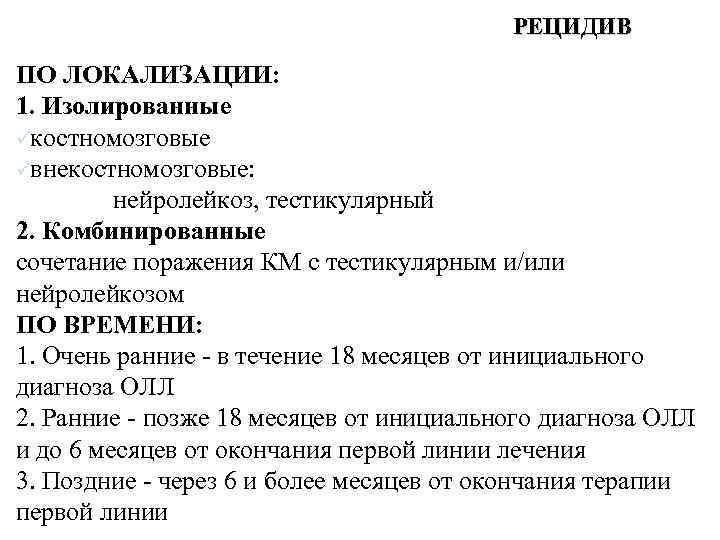 РЕЦИДИВ

ПО ЛОКАЛИЗАЦИИ:
1. Изолированные
✓костномозговые
✓внекостномозговые:
нейролейкоз, тестикулярный
2. Комбинированные
сочетание поражения КМ с тестикулярным и/или нейролейкозом
ПО ВРЕМЕНИ:
1. Очень ранние - в течение 18 месяцев от инициального диагноза ОЛЛ
2. Ранние - позже 18 месяцев от инициального диагноза ОЛЛ и до 6 месяцев от окончания первой линии лечения
3. Поздние - через 6 и более месяцев от окончания терапии первой линии